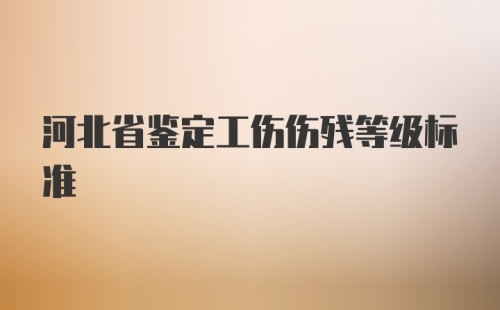 河北省鉴定工伤伤残等级标准